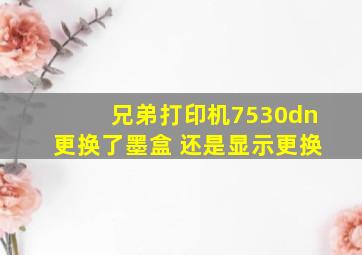 兄弟打印机7530dn
更换了墨盒 还是显示更换